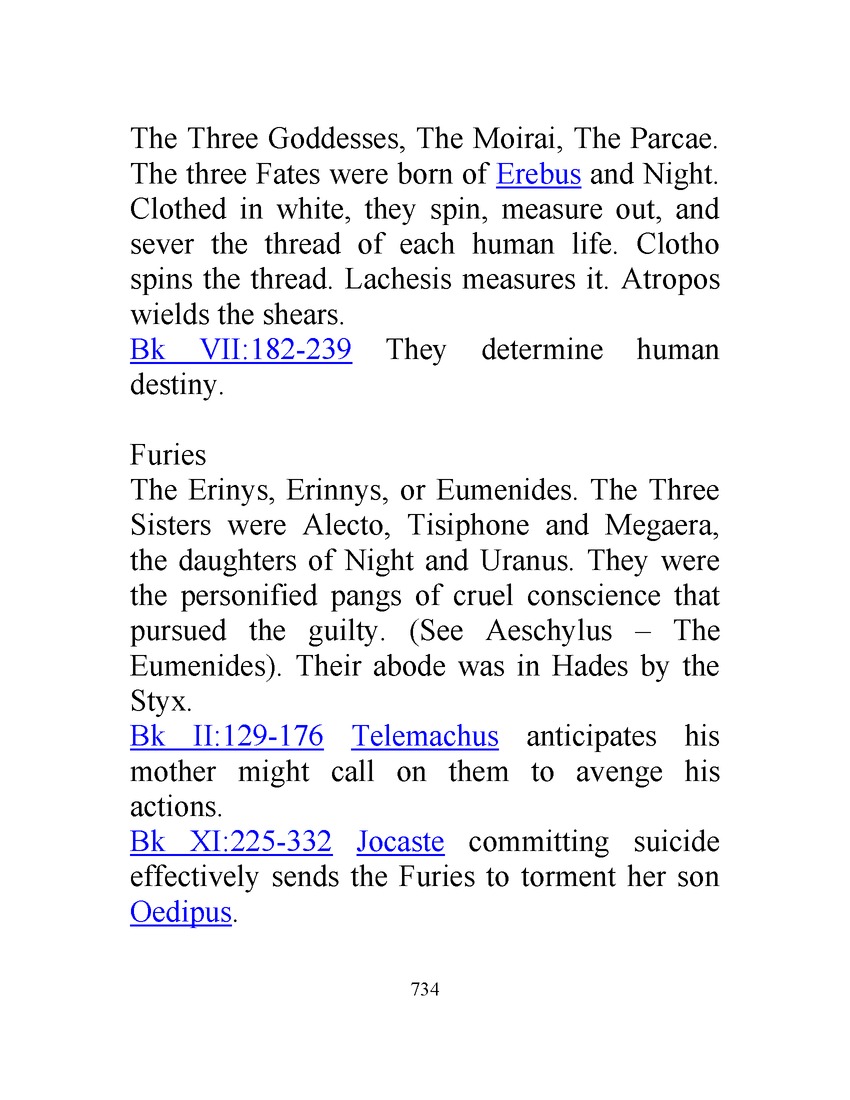 The Three Goddesses, The Moirai, The Parcae. The three Fates were born of Erebus and Night. Clothed in white, they spin, measure out, and sever the thread of each human life. Clotho spins the thread. Lachesis measures it. Atropos wields the shears.
Bk VII:182-239 They determine human destiny.

Furies
The Erinys, Erinnys, or Eumenides. The Three Sisters were Alecto, Tisiphone and Megaera, the daughters of Night and Uranus. They were the personified pangs of cruel conscience that pursued the guilty. (See Aeschylus – The Eumenides). Their abode was in Hades by the Styx.
Bk II:129-176 Telemachus anticipates his mother might call on them to avenge his actions.
Bk XI:225-332 Jocaste committing suicide effectively sends the Furies to torment her son Oedipus.

734